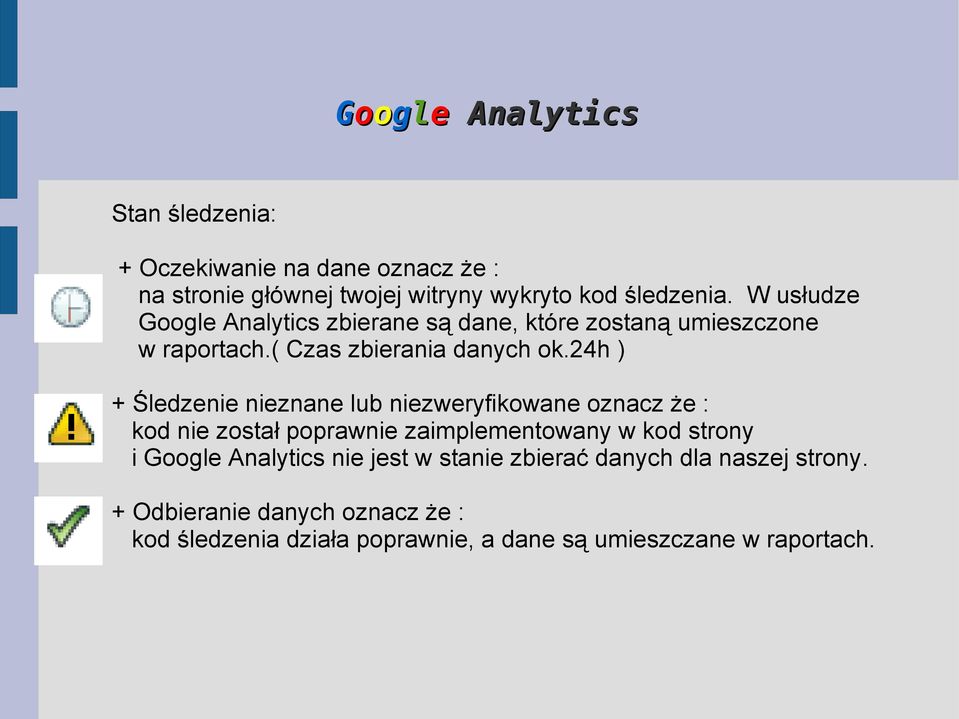 Google Analytics

Stan śledzenia:

+ Oczekiwanie na dane oznacz że :
na stronie głównej twojej witryny wykryto kod śledzenia. W usłudze Google Analytics zbierane są dane, które zostaną umieszczone w raportach.( Czas zbierania danych ok.24h )

+ Śledzenie nieznane lub niezweryfikowane oznacz że :
kod nie został poprawnie zaimplementowany w kod strony i Google Analytics nie jest w stanie zbierać danych dla naszej strony.

+ Odbieranie danych oznacz że :
kod śledzenia działa poprawnie, a dane są umieszczane w raportach.